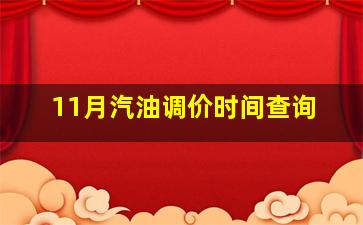 11月汽油调价时间查询